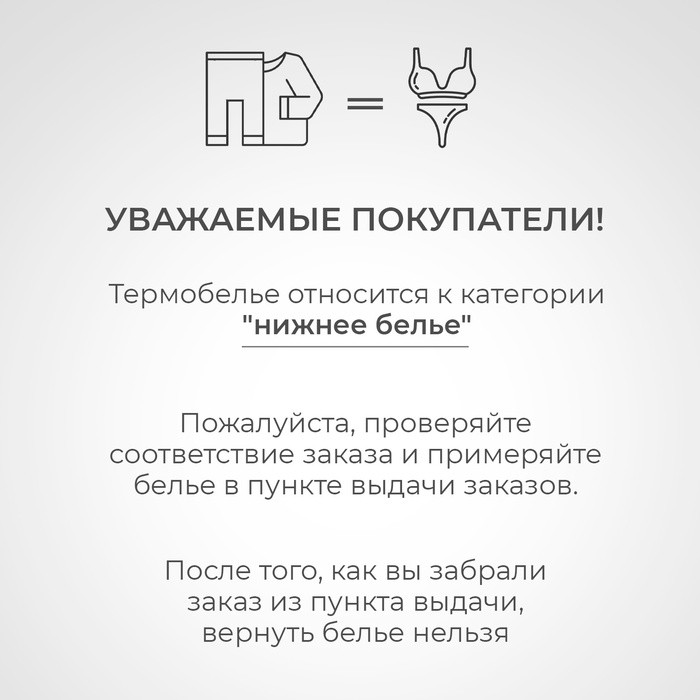 =

УВАЖАЕМЫЕ ПОКУПАТЕЛИ!

Термобелье относится к категории "нижнее белье"

Пожалуйста, проверяйте соответствие заказа и примеряйте белье в пункте выдачи заказов.

После того, как вы забрали заказ из пункта выдачи, вернуть белье нельзя